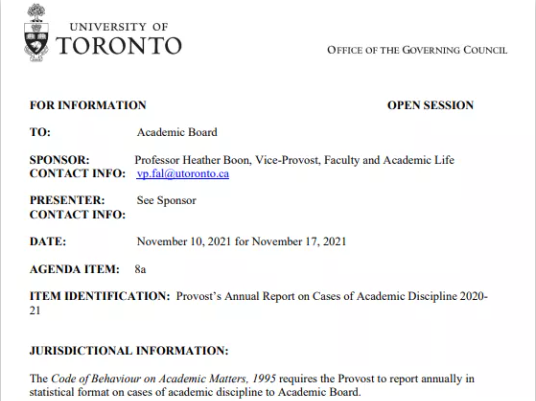 UNIVERSITY OF
TORONTO

OFFICE OF THE GOVERNING COUNCIL

FOR INFORMATION

OPEN SESSION

TO: Academic Board

SPONSOR: Professor Heather Boon, Vice-Provost, Faculty and Academic Life
CONTACT INFO: vp.fal@utoronto.ca

PRESENTER: See Sponsor
CONTACT INFO:

DATE: November 10, 2021 for November 17, 2021

AGENDA ITEM: 8a

ITEM IDENTIFICATION: Provost's Annual Report on Cases of Academic Discipline 2020-21

JURISDICTIONAL INFORMATION:

The Code of Behaviour on Academic Matters, 1995 requires the Provost to report annually in statistical format on cases of academic discipline to Academic Board.